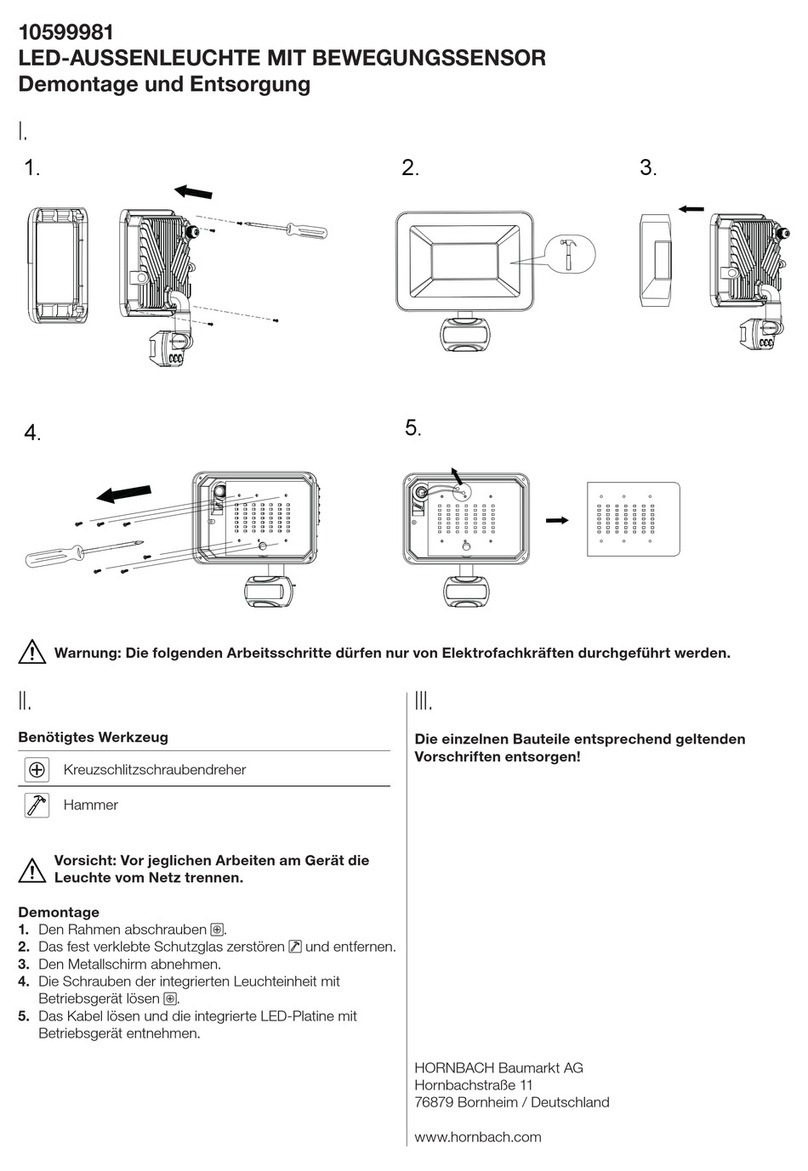 10599981
LED-AUSSENLEUCHTE MIT BEWEGUNGSSENSOR
Demontage und Entsorgung

I.

1.

2.

3.

4.

5.

Warnung: Die folgenden Arbeitsschritte dürfen nur von Elektrofachkräften durchgeführt werden.

II.

Benötigtes Werkzeug

Kreuzschlitzschraubendreher

Hammer

Vorsicht: Vor jeglichen Arbeiten am Gerät die Leuchte vom Netz trennen.

Demontage
1. Den Rahmen abschrauben.
2. Das fest verklebte Schutzglas zerstören und entfernen.
3. Den Metallschirm abnehmen.
4. Die Schrauben der integrierten Leuchteinheit mit Betriebsgerät lösen.
5. Das Kabel lösen und die integrierte LED-Platine mit Betriebsgerät entnehmen.

III.

Die einzelnen Bauteile entsprechend geltenden Vorschriften entsorgen!

HORNBACH Baumarkt AG
Hornbachstraße 11
76879 Bornheim / Deutschland

www.hornbach.com